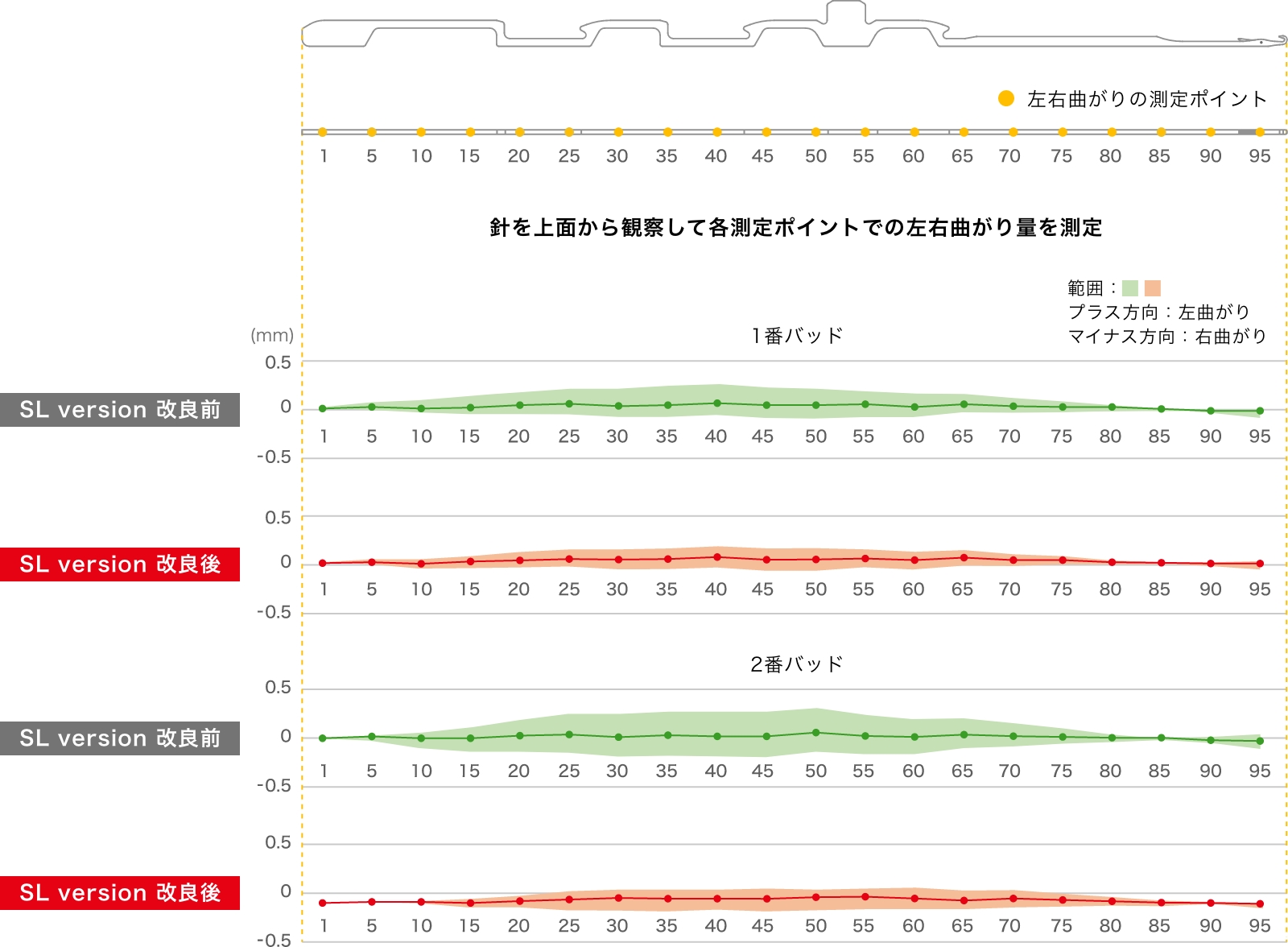 左右曲がりの測定ポイント

1 5 10 15 20 25 30 35 40 45 50 55 60 65 70 75 80 85 90 95

針を上面から観察して各測定ポイントでの左右曲がり量を測定

範囲：
プラス方向：左曲がり
マイナス方向：右曲がり

(mm)

1番バッド

SL version 改良前

0.5
0
-0.5

1 5 10 15 20 25 30 35 40 45 50 55 60 65 70 75 80 85 90 95

SL version 改良後

0.5
0
-0.5

1 5 10 15 20 25 30 35 40 45 50 55 60 65 70 75 80 85 90 95

2番バッド

SL version 改良前

0.5
0
-0.5

1 5 10 15 20 25 30 35 40 45 50 55 60 65 70 75 80 85 90 95

SL version 改良後

0.5
0
-0.5

1 5 10 15 20 25 30 35 40 45 50 55 60 65 70 75 80 85 90 95